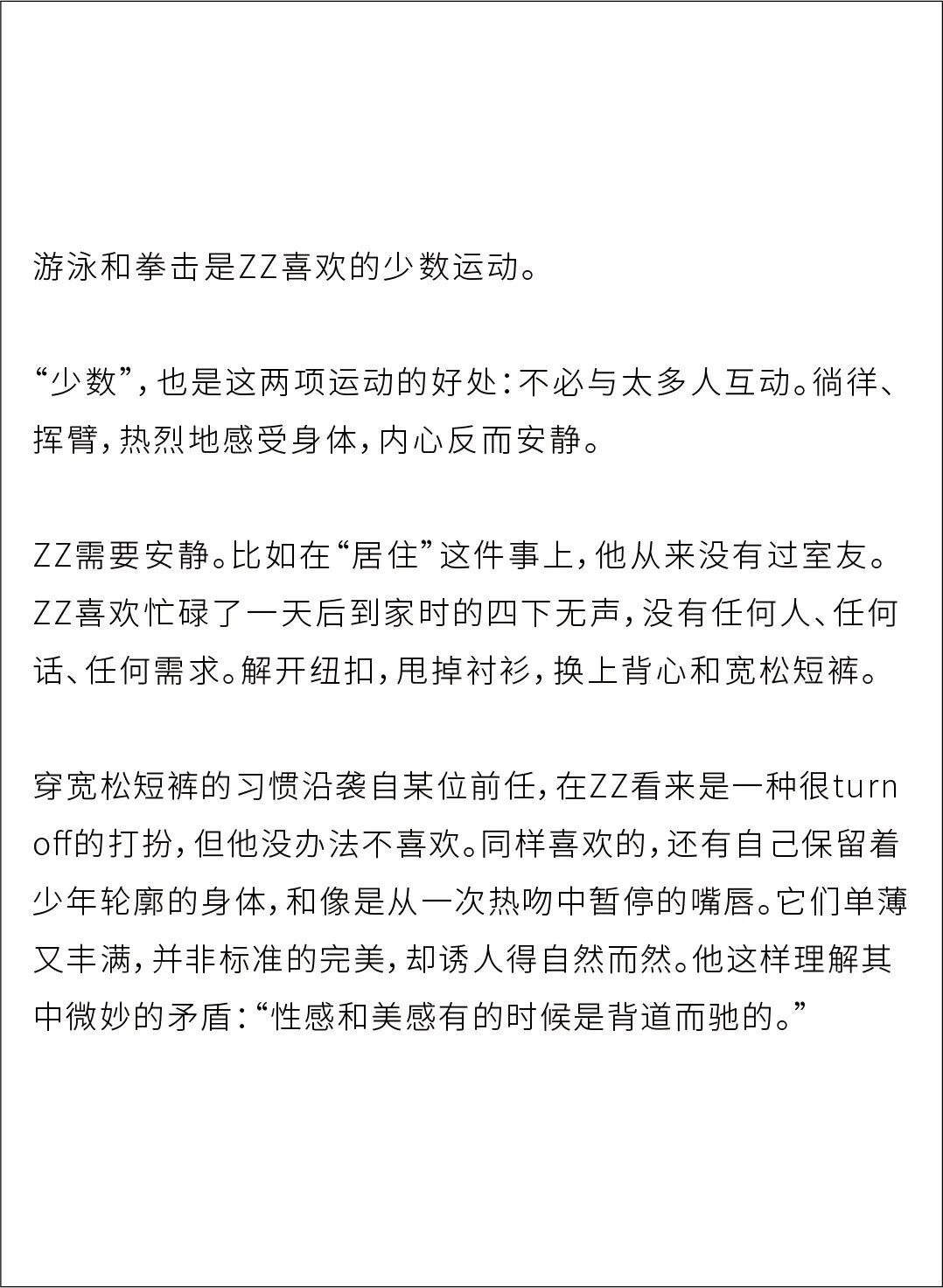 游泳和拳击是ZZ喜欢的少数运动。

“少数”，也是这两项运动的好处：不必与太多人互动。徜徉、挥臂，热烈地感受身体，内心反而安静。

ZZ需要安静。比如在“居住”这件事上，他从来没有过室友。ZZ喜欢忙碌了一天后到家时的四下无声，没有任何人、任何话、任何需求。解开纽扣，甩掉衬衫，换上背心和宽松短裤。

穿宽松短裤的习惯沿袭自某位前任，在ZZ看来是一种很turn off的打扮，但他没办法不喜欢。同样喜欢的，还有自己保留着少年轮廓的身体，和像是从一次热吻中暂停的嘴唇。它们单薄又丰满，并非标准的完美，却诱人得自然而然。他这样理解其中微妙的矛盾：“性感和美感有的时候是背道而驰的。”